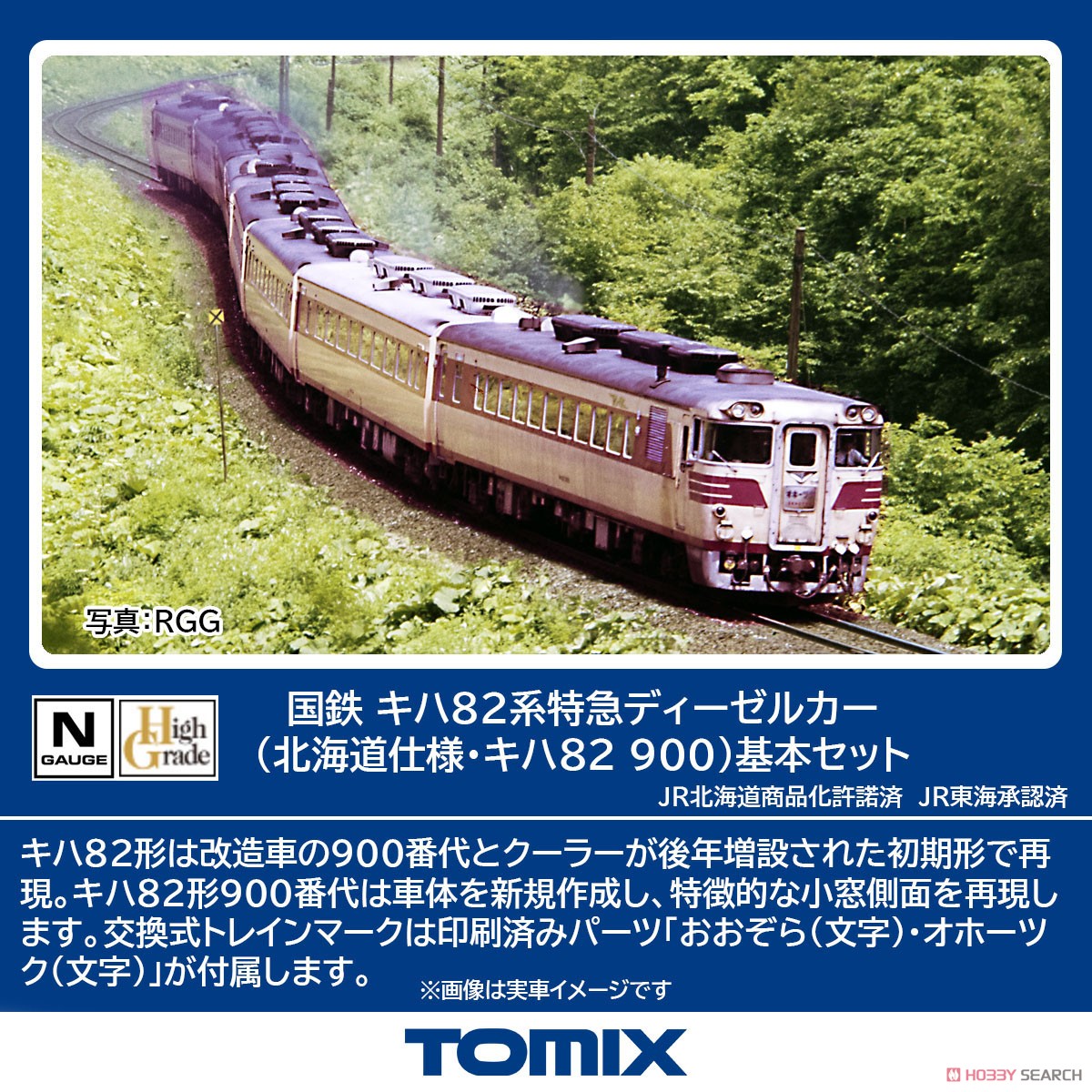 写真：RGG

N GAUGE

High Grade

国鉄 キハ82系特急ディーゼルカー
（北海道仕様・キハ82 900）基本セット

JR北海道商品化許諾済 JR東海承認済

キハ82形は改造車の900番代とクーラーが後年増設された初期形で再現。キハ82形900番代は車体を新規作成し、特徴的な小窓側面を再現します。交換式トレインマークは印刷済みパーツ「おおぞら（文字）・オホーツク（文字）」が付属します。

※画像は実車イメージです

TOMIX

HOBBY SEARCH